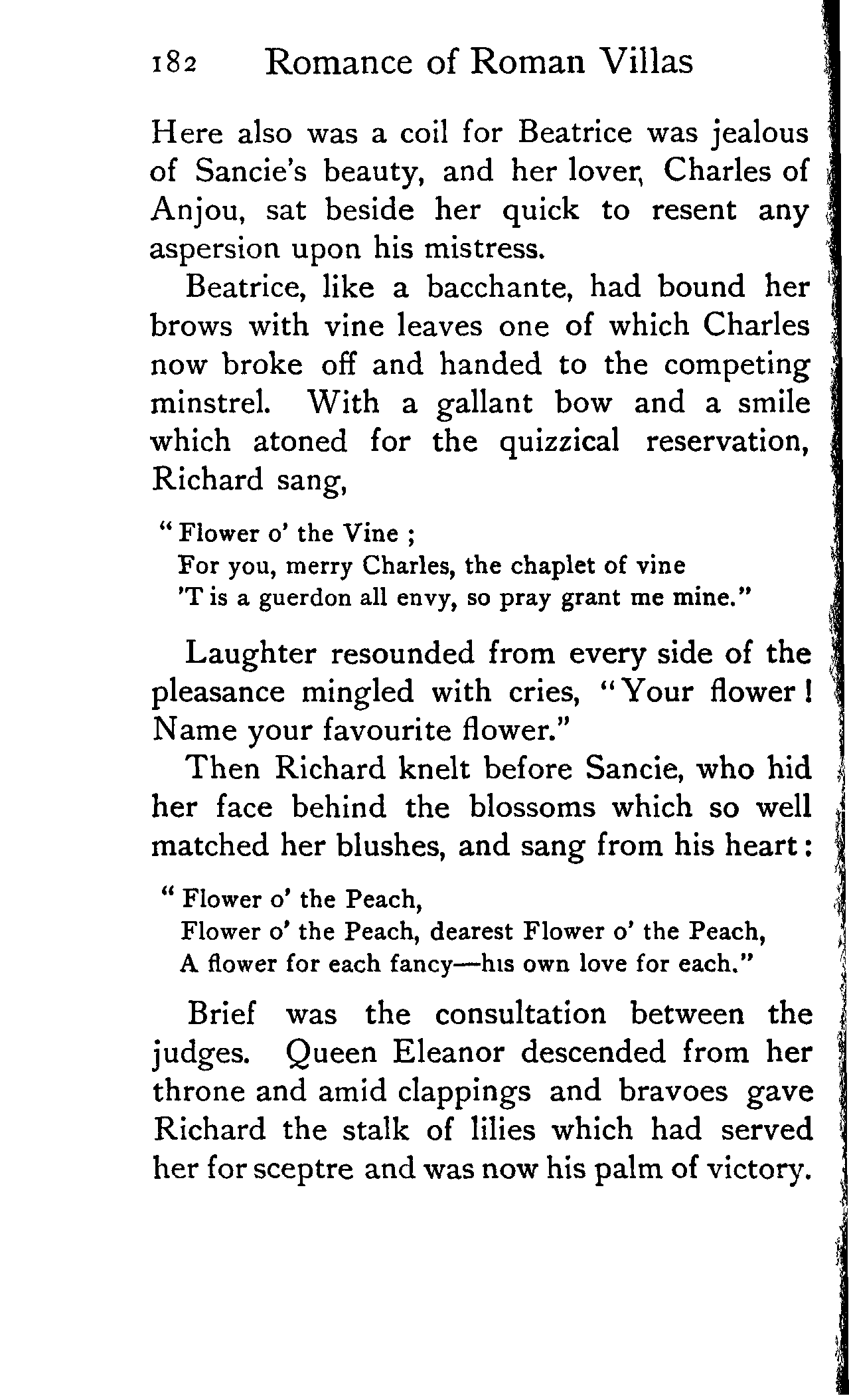 182 Romance of Roman Villas

Here also was a coil for Beatrice was jealous of Sancie's beauty, and her lover, Charles of Anjou, sat beside her quick to resent any aspersion upon his mistress.

Beatrice, like a bacchante, had bound her brows with vine leaves one of which Charles now broke off and handed to the competing minstrel. With a gallant bow and a smile which atoned for the quizzical reservation, Richard sang,

"Flower o' the Vine ;
For you, merry Charles, the chaplet of vine
'T is a guerdon all envy, so pray grant me mine."

Laughter resounded from every side of the pleasance mingled with cries, "Your flower! Name your favourite flower."

Then Richard knelt before Sancie, who hid her face behind the blossoms which so well matched her blushes, and sang from his heart:

"Flower o' the Peach,
Flower o' the Peach, dearest Flower o' the Peach,
A flower for each fancy—his own love for each."

Brief was the consultation between the judges. Queen Eleanor descended from her throne and amid clappings and bravoes gave Richard the stalk of lilies which had served her for sceptre and was now his palm of victory.